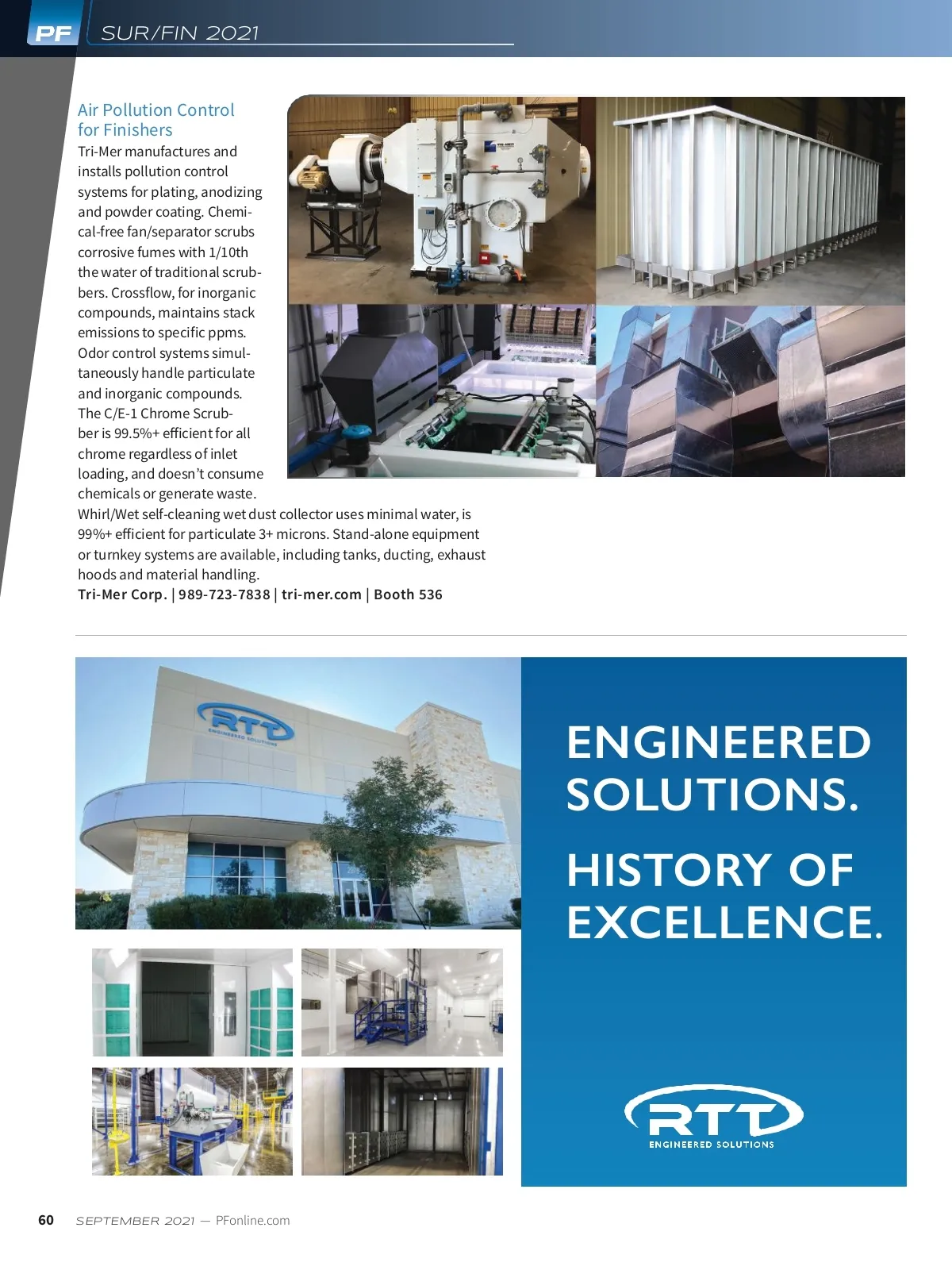 PF SUR/FIN 2021

Air Pollution Control for Finishers

Tri-Mer manufactures and installs pollution control systems for plating, anodizing and powder coating. Chemical-free fan/separator scrubs corrosive fumes with 1/10th the water of traditional scrubbers. Crossflow, for inorganic compounds, maintains stack emissions to specific ppms. Odor control systems simultaneously handle particulate and inorganic compounds. The C/E-1 Chrome Scrubber is 99.5%+ efficient for all chrome regardless of inlet loading, and doesn't consume chemicals or generate waste. Whirl/Wet self-cleaning wet dust collector uses minimal water, is 99%+ efficient for particulate 3+ microns. Stand-alone equipment or turnkey systems are available, including tanks, ducting, exhaust hoods and material handling.

Tri-Mer Corp. | 989-723-7838 | tri-mer.com | Booth 536

RTT ENGINEERED SOLUTIONS

ENGINEERED SOLUTIONS.

HISTORY OF EXCELLENCE.

RTT ENGINEERED SOLUTIONS

60 SEPTEMBER 2021 — PFonline.com